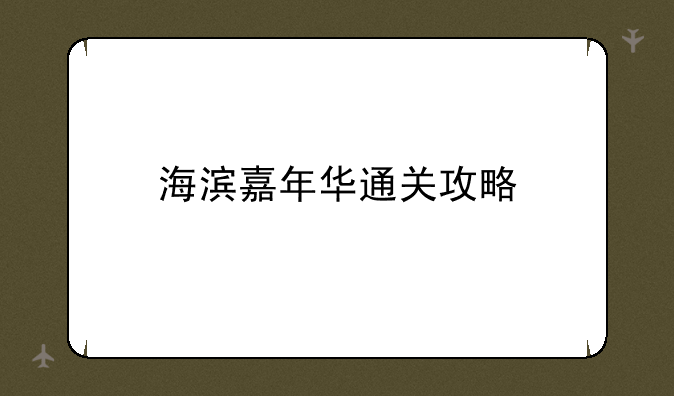 海滨嘉年华通关攻略